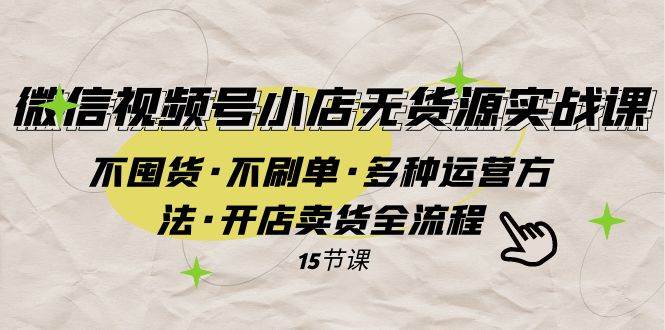 微信视频号小店无货源实战课

不囤货·不刷单·多种运营方法·开店卖货全流程

15节课